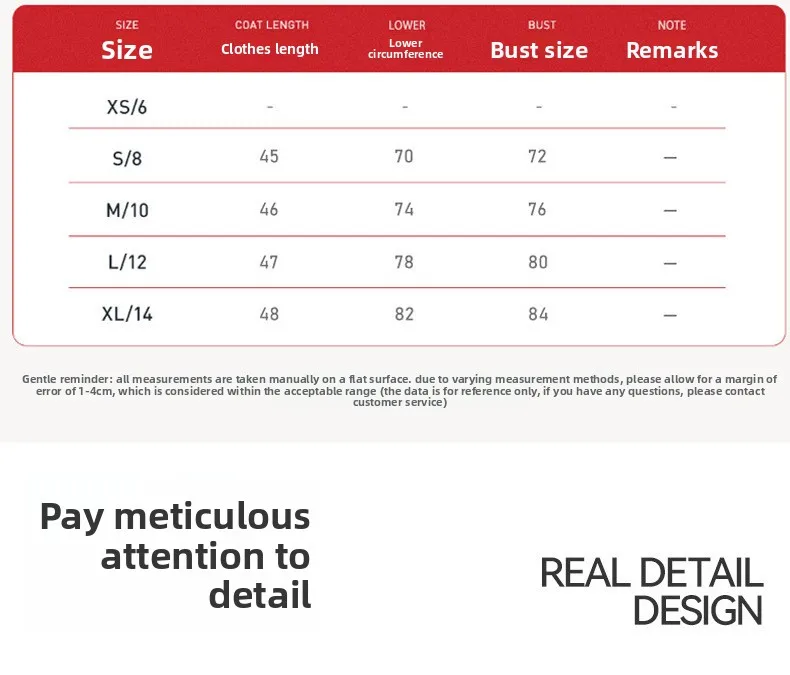 | SIZE Size | COAT LENGTH Clothes length | LOWER Lower circumference | BUST Bust size | NOTE Remarks |
|---|---|---|---|---|
| XS/6 | - | - | - | - |
| S/8 | 45 | 70 | 72 | — |
| M/10 | 46 | 74 | 76 | — |
| L/12 | 47 | 78 | 80 | — |
| XL/14 | 48 | 82 | 84 | — |

Gentle reminder: all measurements are taken manually on a flat surface. due to varying measurement methods, please allow for a margin of error of 1-4cm, which is considered within the acceptable range (the data is for reference only, if you have any questions, please contact customer service)

Pay meticulous attention to detail

REAL DETAIL DESIGN